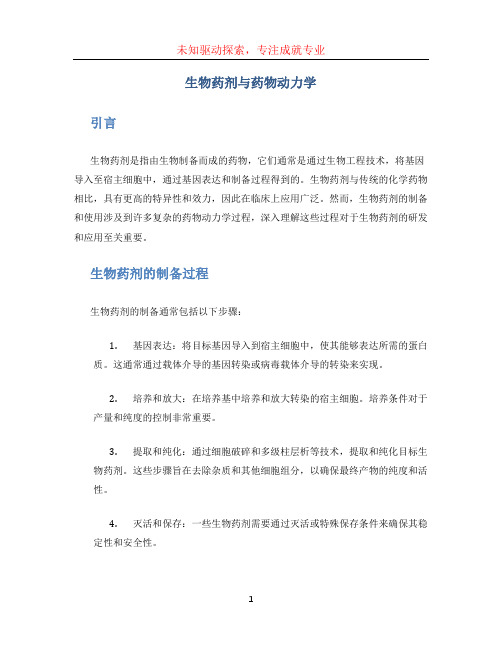 未知驱动探索，专注成就专业

生物药剂与药物动力学

引言

生物药剂是指由生物制备而成的药物，它们通常是通过生物工程技术，将基因导入至宿主细胞中，通过基因表达和制备过程得到的。生物药剂与传统的化学药物相比，具有更高的特异性和效力，因此在临床上应用广泛。然而，生物药剂的制备和使用涉及到许多复杂的药物动力学过程，深入理解这些过程对于生物药剂的研发和应用至关重要。

生物药剂的制备过程

生物药剂的制备通常包括以下步骤：

1. 基因表达：将目标基因导入到宿主细胞中，使其能够表达所需的蛋白质。这通常通过载体介导的基因转染或病毒载体介导的转染来实现。

2. 培养和放大：在培养基中培养和放大转染的宿主细胞。培养条件对于产量和纯度的控制非常重要。

3. 提取和纯化：通过细胞破碎和多级柱层析等技术，提取和纯化目标生物药剂。这些步骤旨在去除杂质和其他细胞组分，以确保最终产物的纯度和活性。

4. 灭活和保存：一些生物药剂需要通过灭活或特殊保存条件来确保其稳定性和安全性。

1